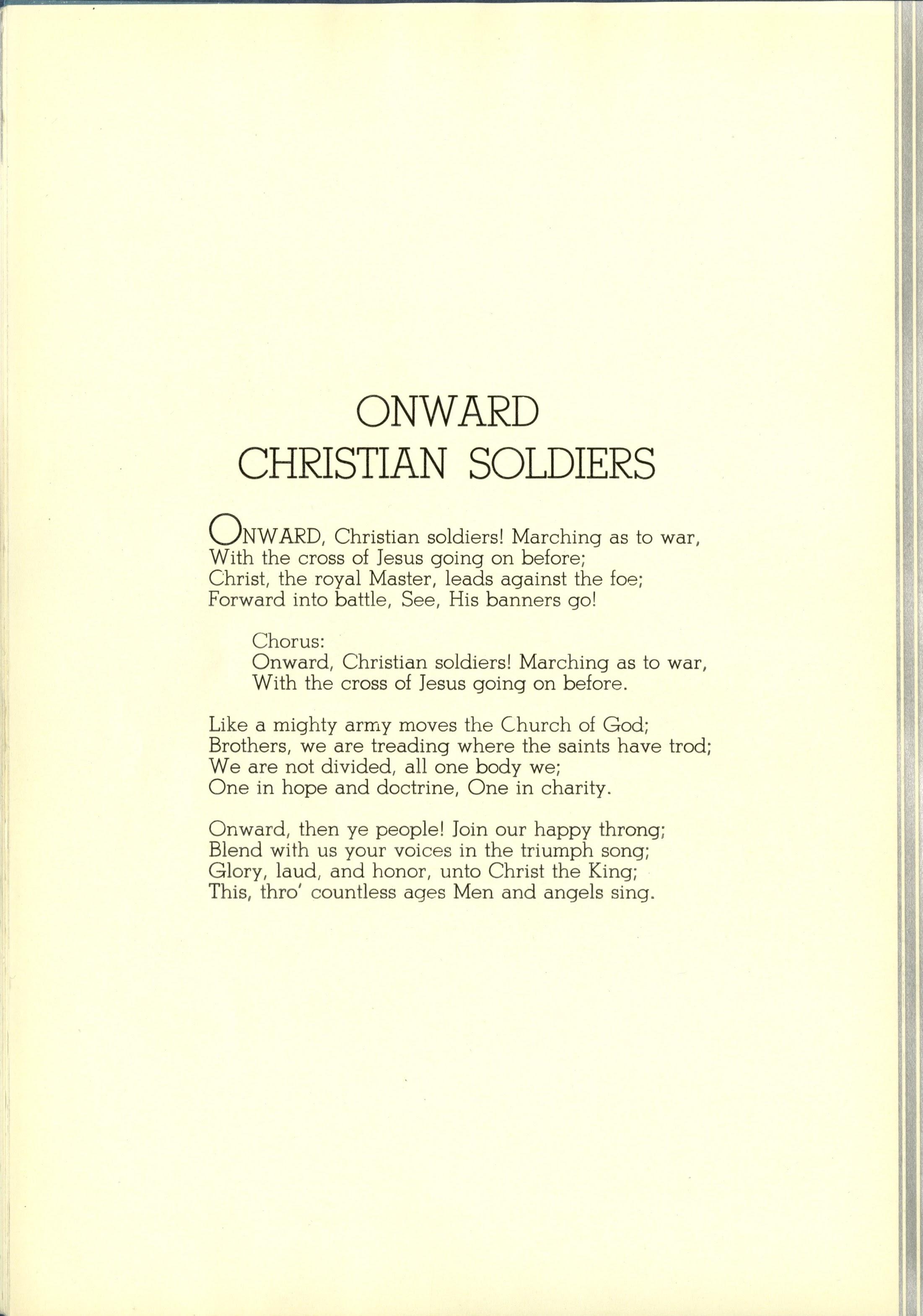 ONWARD
CHRISTIAN SOLDIERS

ONWARD, Christian soldiers! Marching as to war,
With the cross of Jesus going on before;
Christ, the royal Master, leads against the foe;
Forward into battle, See, His banners go!

Chorus:
Onward, Christian soldiers! Marching as to war,
With the cross of Jesus going on before.

Like a mighty army moves the Church of God;
Brothers, we are treading where the saints have trod;
We are not divided, all one body we;
One in hope and doctrine, One in charity.

Onward, then ye people! Join our happy throng;
Blend with us your voices in the triumph song;
Glory, laud, and honor, unto Christ the King;
This, thro' countless ages Men and angels sing.